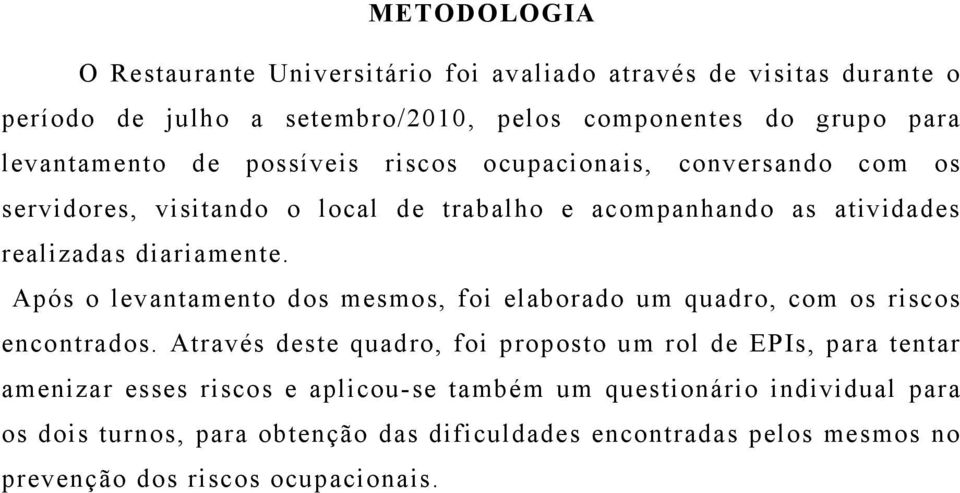 METODOLOGIA

O Restaurante Universitário foi avaliado através de visitas durante o período de julho a setembro/2010, pelos componentes do grupo para levantamento de possíveis riscos ocupacionais, conversando com os servidores, visitando o local de trabalho e acompanhando as atividades realizadas diariamente.

Após o levantamento dos mesmos, foi elaborado um quadro, com os riscos encontrados. Através deste quadro, foi proposto um rol de EPIs, para tentar amenizar esses riscos e aplicou-se também um questionário individual para os dois turnos, para obtenção das dificuldades encontradas pelos mesmos no prevenção dos riscos ocupacionais.